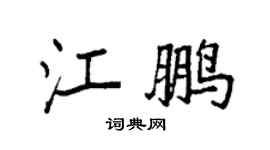 江鹏

词典网